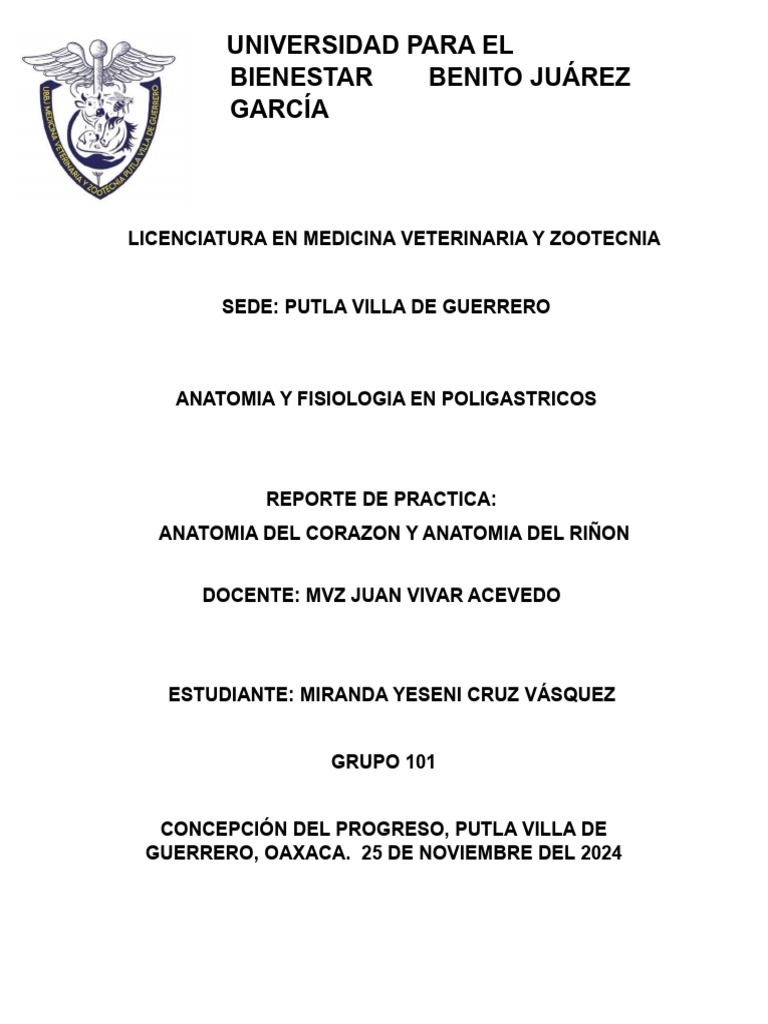 UBBJ MEDICINA VETERINARIA Y ZOOTECNIA PUTLA VILLA DE GUERRERO

UNIVERSIDAD PARA EL BIENESTAR BENITO JUÁREZ GARCÍA

LICENCIATURA EN MEDICINA VETERINARIA Y ZOOTECNIA

SEDE: PUTLA VILLA DE GUERRERO

ANATOMIA Y FISIOLOGIA EN POLIGASTRICOS

REPORTE DE PRACTICA:
ANATOMIA DEL CORAZON Y ANATOMIA DEL RIÑON

DOCENTE: MVZ JUAN VIVAR ACEVEDO

ESTUDIANTE: MIRANDA YESENI CRUZ VÁSQUEZ

GRUPO 101

CONCEPCIÓN DEL PROGRESO, PUTLA VILLA DE GUERRERO, OAXACA. 25 DE NOVIEMBRE DEL 2024